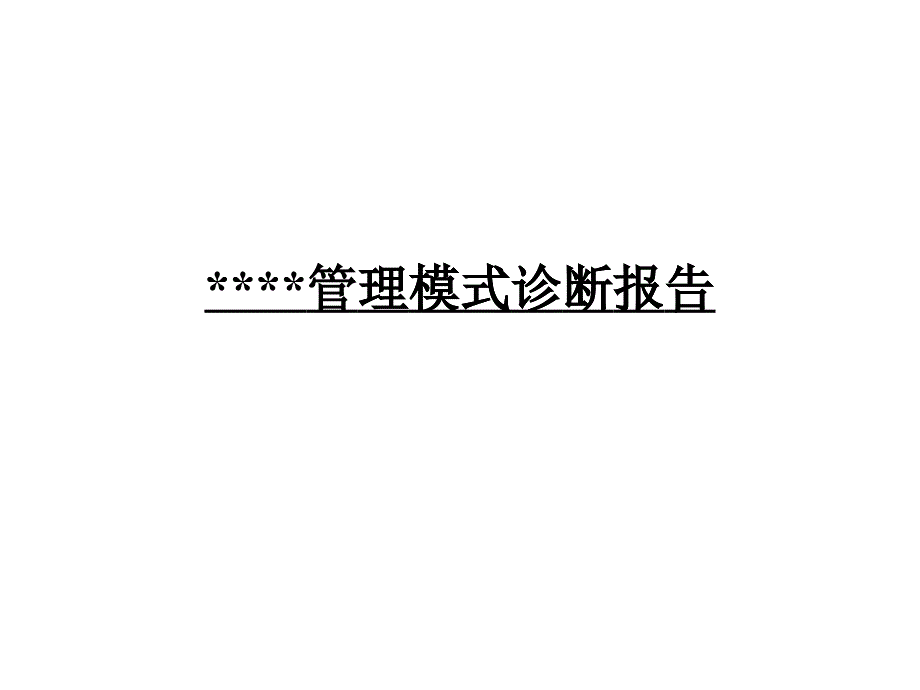 ****管理模式诊断报告